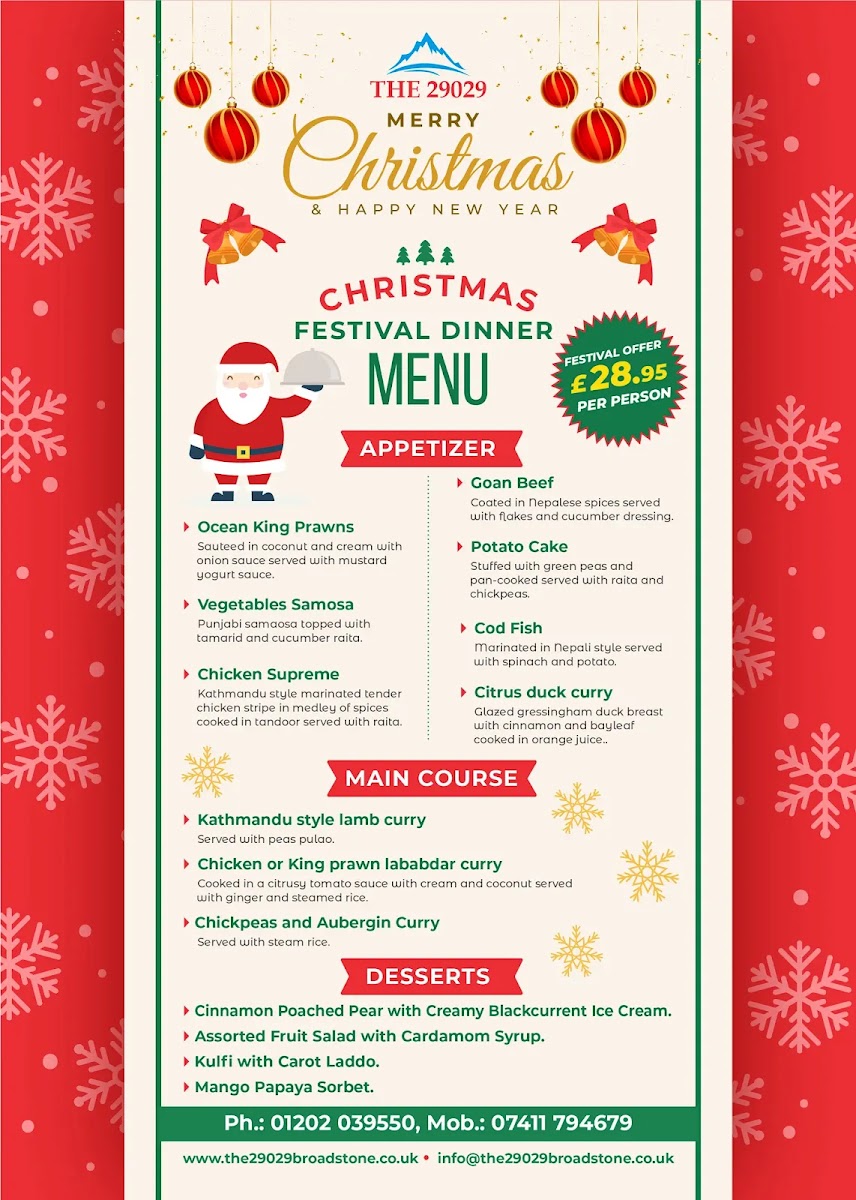 THE 29029

MERRY
Christmas
& HAPPY NEW YEAR

CHRISTMAS
FESTIVAL DINNER
MENU

FESTIVAL OFFER
£28.95
PER PERSON

APPETIZER

Ocean King Prawns
Sauteed in coconut and cream with onion sauce served with mustard yogurt sauce.

Vegetables Samosa
Punjabi samaosa topped with tamarid and cucumber raita.

Chicken Supreme
Kathmandu style marinated tender chicken stripe in medley of spices cooked in tandoor served with raita.

Goan Beef
Coated in Nepalese spices served with flakes and cucumber dressing.

Potato Cake
Stuffed with green peas and pan-cooked served with raita and chickpeas.

Cod Fish
Marinated in Nepali style served with spinach and potato.

Citrus duck curry
Glazed gressingham duck breast with cinnamon and bayleaf cooked in orange juice..

MAIN COURSE

Kathmandu style lamb curry
Served with peas pulao.

Chicken or King prawn lababdar curry
Cooked in a citrusy tomato sauce with cream and coconut served with ginger and steamed rice.

Chickpeas and Aubergin Curry
Served with steam rice.

DESSERTS

Cinnamon Poached Pear with Creamy Blackcurrent Ice Cream.
Assorted Fruit Salad with Cardamom Syrup.
Kulfi with Carot Laddo.
Mango Papaya Sorbet.

Ph.: 01202 039550, Mob.: 07411 794679

www.the29029broadstone.co.uk • info@the29029broadstone.co.uk